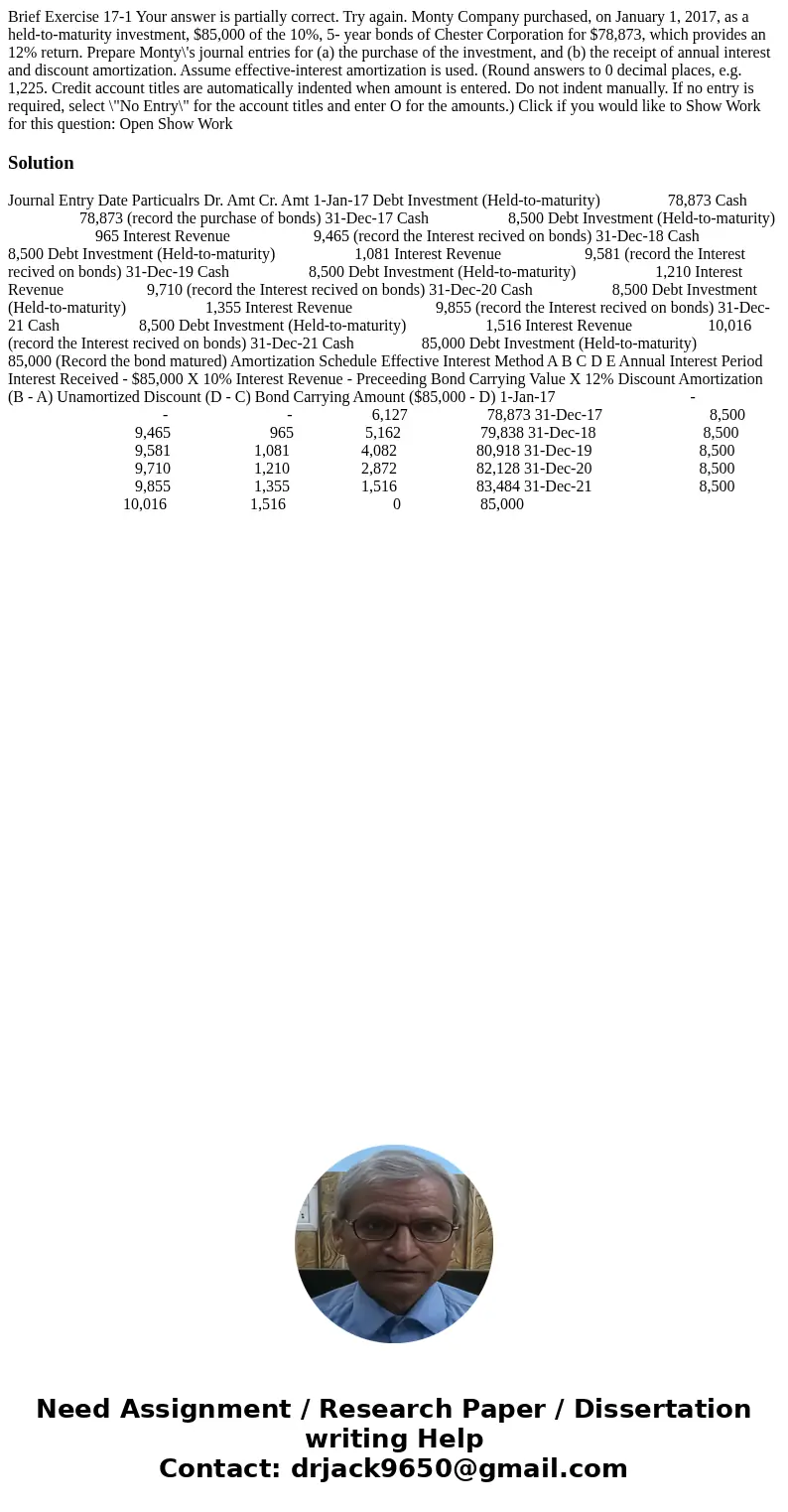 Brief Exercise 17-1 Your answer is partially correct. Try again. Monty Company purchased, on January 1, 2017, as a held-to-maturity investment, $85,000 of the 10%, 5- year bonds of Chester Corporation for $78,873, which provides an 12% return. Prepare Monty\'s journal entries for (a) the purchase of the investment, and (b) the receipt of annual interest and discount amortization. Assume effective-interest amortization is used. (Round answers to 0 decimal places, e.g. 1,225. Credit account titles are automatically indented when amount is entered. Do not indent manually. If no entry is required, select \"No Entry\" for the account titles and enter O for the amounts.) Click if you would like to Show Work for this question: Open Show Work

Solution

Journal Entry Date Particualrs Dr. Amt Cr. Amt 1-Jan-17 Debt Investment (Held-to-maturity) 78,873 Cash 78,873 (record the purchase of bonds) 31-Dec-17 Cash 8,500 Debt Investment (Held-to-maturity) 965 Interest Revenue 9,465 (record the Interest recived on bonds) 31-Dec-18 Cash 8,500 Debt Investment (Held-to-maturity) 1,081 Interest Revenue 9,581 (record the Interest recived on bonds) 31-Dec-19 Cash 8,500 Debt Investment (Held-to-maturity) 1,210 Interest Revenue 9,710 (record the Interest recived on bonds) 31-Dec-20 Cash 8,500 Debt Investment (Held-to-maturity) 1,355 Interest Revenue 9,855 (record the Interest recived on bonds) 31-Dec-21 Cash 8,500 Debt Investment (Held-to-maturity) 1,516 Interest Revenue 10,016 (record the Interest recived on bonds) 31-Dec-21 Cash 85,000 Debt Investment (Held-to-maturity) 85,000 (Record the bond matured) Amortization Schedule Effective Interest Method A B C D E Annual Interest Period Interest Received - $85,000 X 10% Interest Revenue - Preceeding Bond Carrying Value X 12% Discount Amortization (B - A) Unamortized Discount (D - C) Bond Carrying Amount ($85,000 - D) 1-Jan-17 - - - 6,127 78,873 31-Dec-17 8,500 9,465 965 5,162 79,838 31-Dec-18 8,500 9,581 1,081 4,082 80,918 31-Dec-19 8,500 9,710 1,210 2,872 82,128 31-Dec-20 8,500 9,855 1,355 1,516 83,484 31-Dec-21 8,500 10,016 1,516 0 85,000

Need Assignment / Research Paper / Dissertation writing Help
Contact: drjack9650@gmail.com